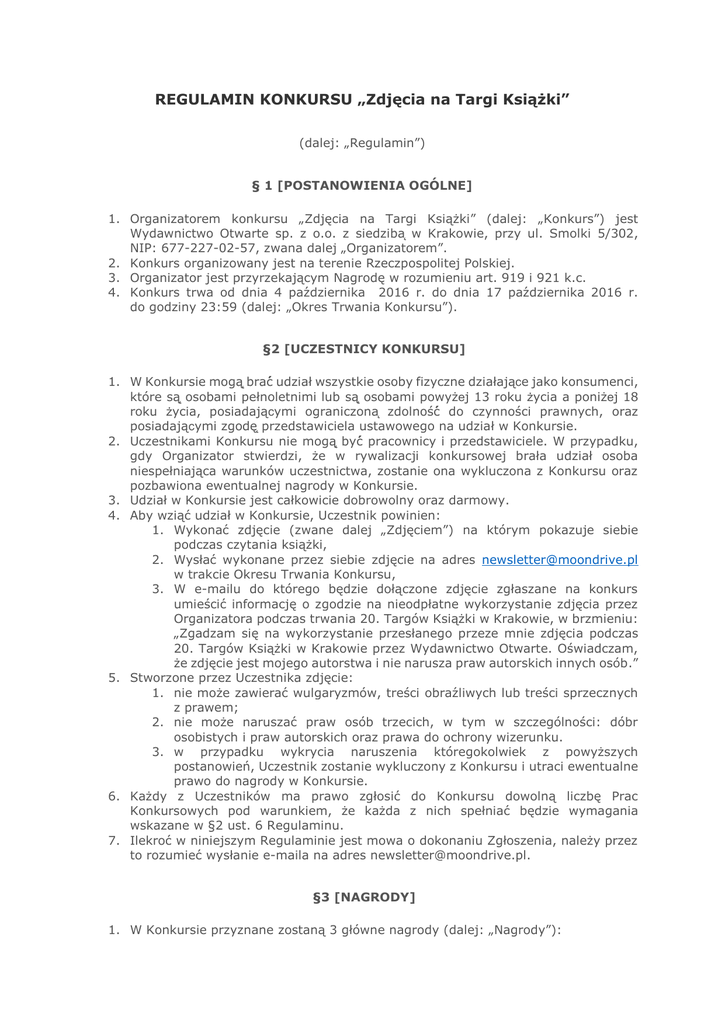 REGULAMIN KONKURSU „Zdjęcia na Targi Książki”

(dalej: „Regulamin”)

§ 1 [POSTANOWIENIA OGÓLNE]

1. Organizatorem konkursu „Zdjęcia na Targi Książki” (dalej: „Konkurs”) jest Wydawnictwo Otwarte sp. z o.o. z siedzibą w Krakowie, przy ul. Smolki 5/302, NIP: 677-227-02-57, zwana dalej „Organizatorem”.
2. Konkurs organizowany jest na terenie Rzeczpospolitej Polskiej.
3. Organizator jest przyrzekającym Nagrodę w rozumieniu art. 919 i 921 k.c.
4. Konkurs trwa od dnia 4 października 2016 r. do dnia 17 października 2016 r. do godziny 23:59 (dalej: „Okres Trwania Konkursu”).

§2 [UCZESTNICY KONKURSU]

1. W Konkursie mogą brać udział wszystkie osoby fizyczne działające jako konsumenci, które są osobami pełnoletnimi lub są osobami powyżej 13 roku życia a poniżej 18 roku życia, posiadającymi ograniczoną zdolność do czynności prawnych, oraz posiadającymi zgodę przedstawiciela ustawowego na udział w Konkursie.
2. Uczestnikami Konkursu nie mogą być pracownicy i przedstawiciele. W przypadku, gdy Organizator stwierdzi, że w rywalizacji konkursowej brała udział osoba niespełniająca warunków uczestnictwa, zostanie ona wykluczona z Konkursu oraz pozbawiona ewentualnej nagrody w Konkursie.
3. Udział w Konkursie jest całkowicie dobrowolny oraz darmowy.
4. Aby wziąć udział w Konkursie, Uczestnik powinien:
1. Wykonać zdjęcie (zwane dalej „Zdjęciem”) na którym pokazuje siebie podczas czytania książki,
2. Wysłać wykonane przez siebie zdjęcie na adres newsletter@moondrive.pl w trakcie Okresu Trwania Konkursu,
3. W e-mailu do którego będzie dołączone zdjęcie zgłaszane na konkurs umieścić informację o zgodzie na nieodpłatne wykorzystanie zdjęcia przez Organizatora podczas trwania 20. Targów Książki w Krakowie, w brzmieniu: „Zgadzam się na wykorzystanie przesłanego przeze mnie zdjęcia podczas 20. Targów Książki w Krakowie przez Wydawnictwo Otwarte. Oświadczam, że zdjęcie jest mojego autorstwa i nie narusza praw autorskich innych osób.”
5. Stworzone przez Uczestnika zdjęcie:
1. nie może zawierać wulgaryzmów, treści obraźliwych lub treści sprzecznych z prawem;
2. nie może naruszać praw osób trzecich, w tym w szczególności: dóbr osobistych i praw autorskich oraz prawa do ochrony wizerunku.
3. w przypadku wykrycia naruszenia któregokolwiek z powyższych postanowień, Uczestnik zostanie wykluczony z Konkursu i utraci ewentualne prawo do nagrody w Konkursie.
6. Każdy z Uczestników ma prawo zgłosić do Konkursu dowolną liczbę Prac Konkursowych pod warunkiem, że każda z nich spełniać będzie wymagania wskazane w §2 ust. 6 Regulaminu.
7. Ilekroć w niniejszym Regulaminie jest mowa o dokonaniu Zgłoszenia, należy przez to rozumieć wysłanie e-maila na adres newsletter@moondrive.pl.

§3 [NAGRODY]

1. W Konkursie przyznane zostaną 3 główne nagrody (dalej: „Nagrody”):